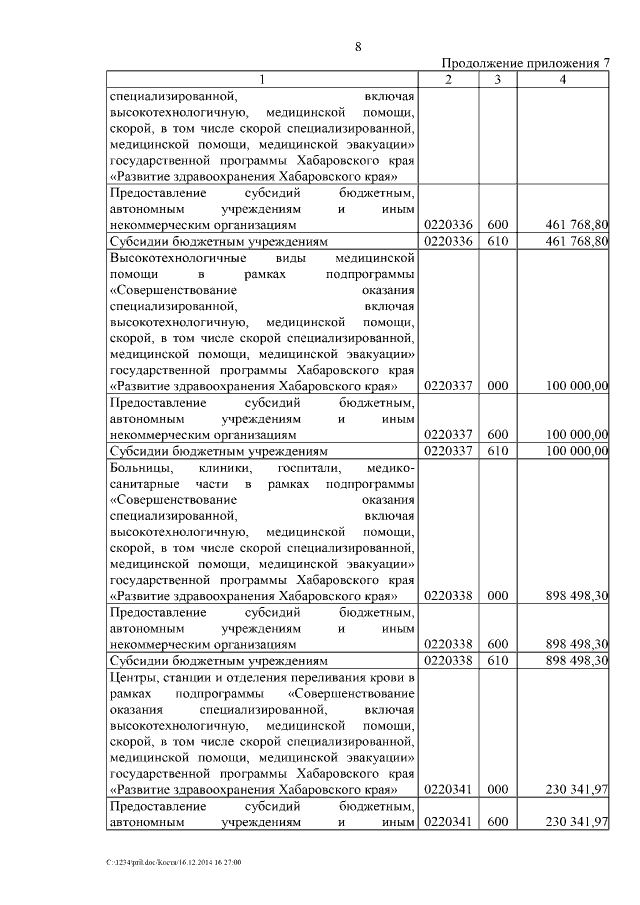 8

Продолжение приложения 7

| 1 | 2 | 3 | 4 |
|---|---|---|---|
| специализированной, включая высокотехнологичную, медицинской помощи, скорой, в том числе скорой специализированной, медицинской помощи, медицинской эвакуации» государственной программы Хабаровского края «Развитие здравоохранения Хабаровского края» | | | |
| Предоставление субсидий бюджетным, автономным учреждениям и иным некоммерческим организациям | 0220336 | 600 | 461 768,80 |
| Субсидии бюджетным учреждениям | 0220336 | 610 | 461 768,80 |
| Высокотехнологичные виды медицинской помощи в рамках подпрограммы «Совершенствование оказания специализированной, включая высокотехнологичную, медицинской помощи, скорой, в том числе скорой специализированной, медицинской помощи, медицинской эвакуации» государственной программы Хабаровского края «Развитие здравоохранения Хабаровского края» | 0220337 | 000 | 100 000,00 |
| Предоставление субсидий бюджетным, автономным учреждениям и иным некоммерческим организациям | 0220337 | 600 | 100 000,00 |
| Субсидии бюджетным учреждениям | 0220337 | 610 | 100 000,00 |
| Больницы, клиники, госпитали, медико-санитарные части в рамках подпрограммы «Совершенствование оказания специализированной, включая высокотехнологичную, медицинской помощи, скорой, в том числе скорой специализированной, медицинской помощи, медицинской эвакуации» государственной программы Хабаровского края «Развитие здравоохранения Хабаровского края» | 0220338 | 000 | 898 498,30 |
| Предоставление субсидий бюджетным, автономным учреждениям и иным некоммерческим организациям | 0220338 | 600 | 898 498,30 |
| Субсидии бюджетным учреждениям | 0220338 | 610 | 898 498,30 |
| Центры, станции и отделения переливания крови в рамках подпрограммы «Совершенствование оказания специализированной, включая высокотехнологичную, медицинской помощи, скорой, в том числе скорой специализированной, медицинской помощи, медицинской эвакуации» государственной программы Хабаровского края «Развитие здравоохранения Хабаровского края» | 0220341 | 000 | 230 341,97 |
| Предоставление субсидий бюджетным, автономным учреждениям и иным | 0220341 | 600 | 230 341,97 |

C:\1234\pril.doc\Костя\16.12.2014 16:27:00